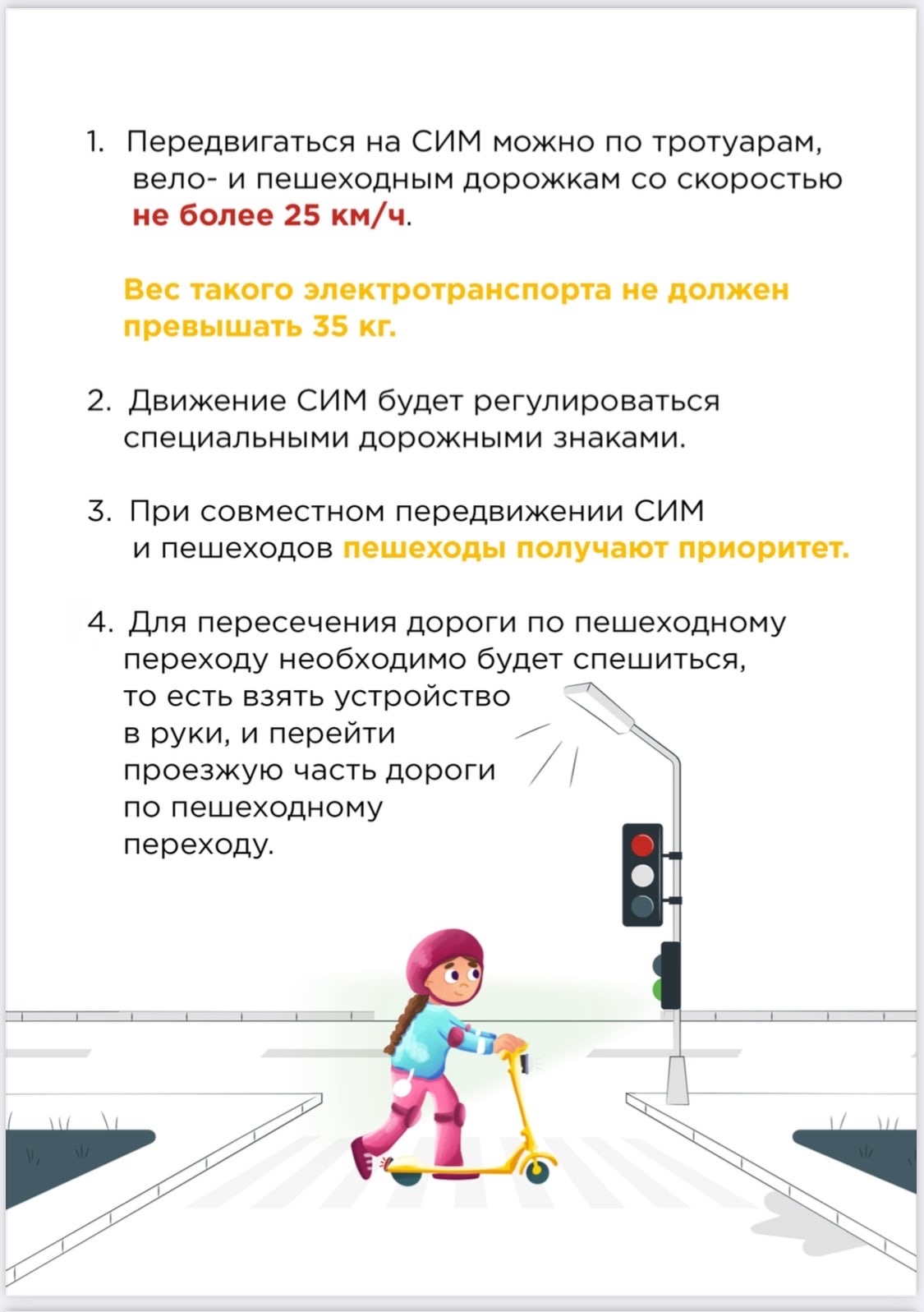 1. Передвигаться на СИМ можно по тротуарам, вело- и пешеходным дорожкам со скоростью не более 25 км/ч.

Вес такого электротранспорта не должен превышать 35 кг.

2. Движение СИМ будет регулироваться специальными дорожными знаками.

3. При совместном передвижении СИМ и пешеходов пешеходы получают приоритет.

4. Для пересечения дороги по пешеходному переходу необходимо будет спешиться, то есть взять устройство в руки, и перейти проезжую часть дороги по пешеходному переходу.